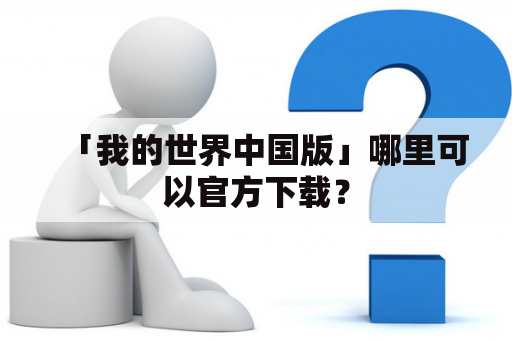 「我的世界中国版」哪里可以官方下载？